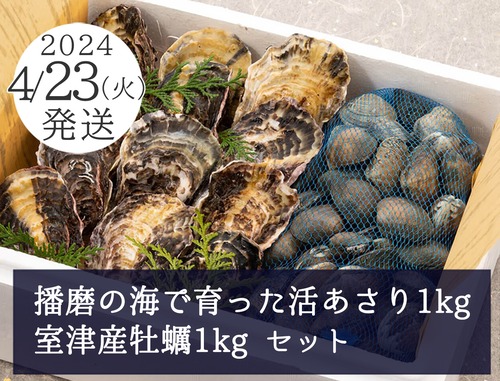 2024
4/23(火)
発送

播磨の海で育った活あさり1kg
室津産牡蠣1kg セット